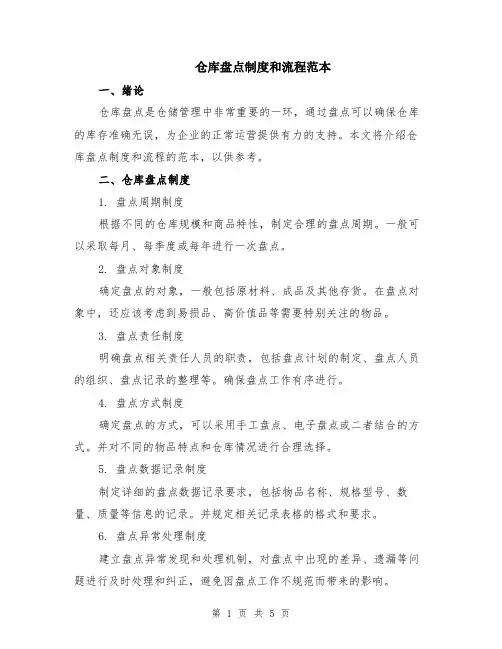 仓库盘点制度和流程范本

一、绪论

仓库盘点是仓储管理中非常重要的一环，通过盘点可以确保仓库的库存准确无误，为企业的正常运营提供有力的支持。本文将介绍仓库盘点制度和流程的范本，以供参考。

二、仓库盘点制度

1. 盘点周期制度

根据不同的仓库规模和商品特性，制定合理的盘点周期。一般可以采取每月、每季度或每年进行一次盘点。

2. 盘点对象制度

确定盘点的对象，一般包括原材料、成品及其他存货。在盘点对象中，还应该考虑到易损品、高价值品等需要特别关注的物品。

3. 盘点责任制度

明确盘点相关责任人员的职责，包括盘点计划的制定、盘点人员的组织、盘点记录的整理等。确保盘点工作有序进行。

4. 盘点方式制度

确定盘点的方式，可以采用手工盘点、电子盘点或二者结合的方式。并对不同的物品特点和仓库情况进行合理选择。

5. 盘点数据记录制度

制定详细的盘点数据记录要求，包括物品名称、规格型号、数量、质量等信息的记录。并规定相关记录表格的格式和要求。

6. 盘点异常处理制度

建立盘点异常发现和处理机制，对盘点中出现的差异、遗漏等问题进行及时处理和纠正，避免因盘点工作不规范而带来的影响。

第 1 页 共 5 页